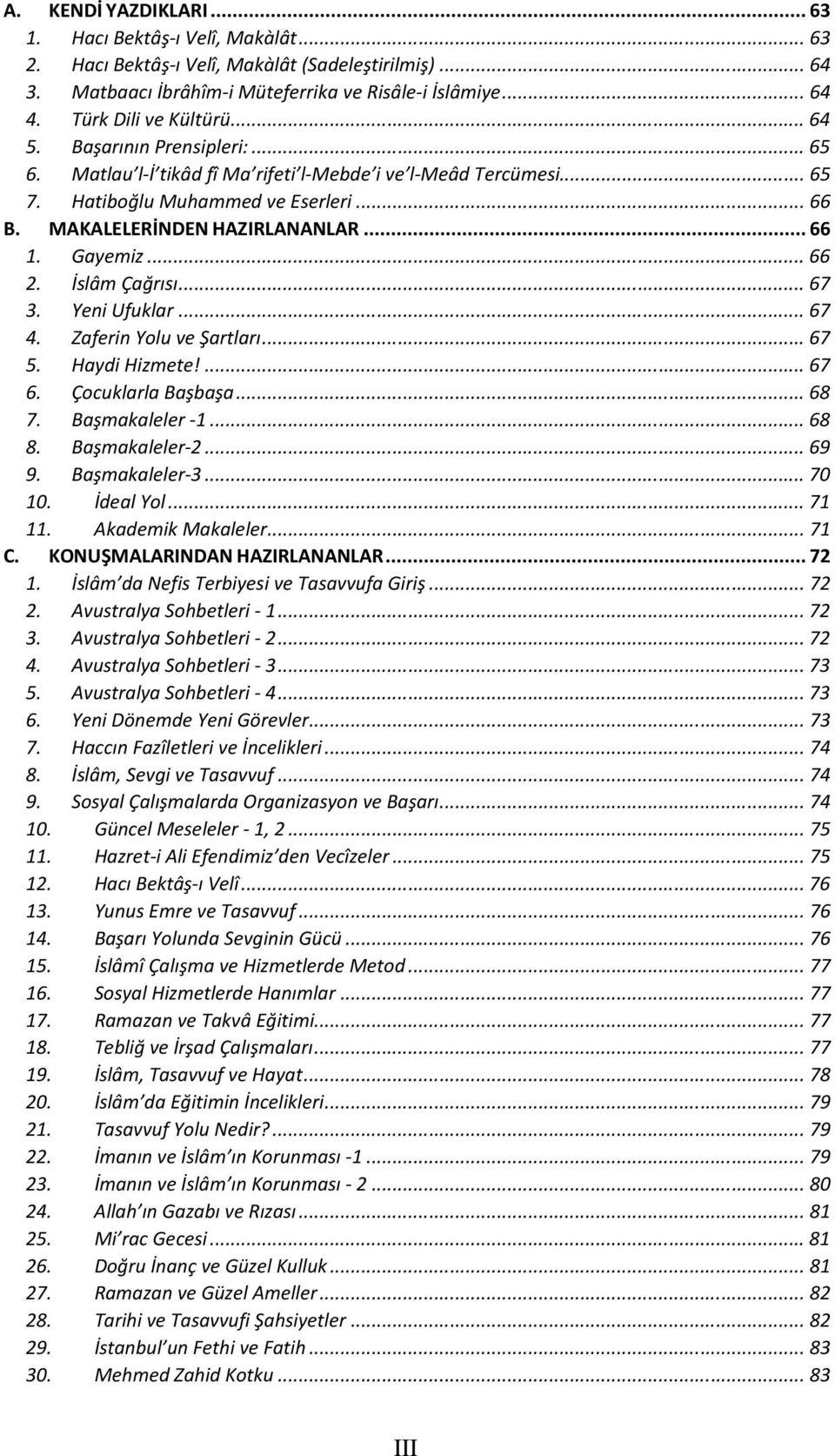 A. KENDİ YAZDIKLARI ... 63
1. Hacı Bektâş-ı Velî, Makàlât ... 63
2. Hacı Bektâş-ı Velî, Makàlât (Sadeleştirilmiş) ... 64
3. Matbaacı İbrâhîm-i Müteferrika ve Risâle-i İslâmiye ... 64
4. Türk Dili ve Kültürü ... 64
5. Başarının Prensipleri: ... 65
6. Matlau'l-İ'tikâd fî Ma'rifeti'l-Mebde'i ve'l-Meâd Tercümesi ... 65
7. Hatiboğlu Muhammed ve Eserleri ... 66
B. MAKALELERİNDEN HAZIRLANANLAR ... 66
1. Gayemiz ... 66
2. İslâm Çağrısı ... 67
3. Yeni Ufuklar ... 67
4. Zaferin Yolu ve Şartları ... 67
5. Haydi Hizmete! ... 67
6. Çocuklarla Başbaşa ... 68
7. Başmakaleler -1 ... 68
8. Başmakaleler-2 ... 69
9. Başmakaleler-3 ... 70
10. İdeal Yol ... 71
11. Akademik Makaleler ... 71
C. KONUŞMALARINDAN HAZIRLANANLAR ... 72
1. İslâm'da Nefis Terbiyesi ve Tasavvufa Giriş ... 72
2. Avustralya Sohbetleri - 1 ... 72
3. Avustralya Sohbetleri - 2 ... 72
4. Avustralya Sohbetleri - 3 ... 73
5. Avustralya Sohbetleri - 4 ... 73
6. Yeni Dönemde Yeni Görevler ... 73
7. Haccın Fazîletleri ve İncelikleri ... 74
8. İslâm, Sevgi ve Tasavvuf ... 74
9. Sosyal Çalışmalarda Organizasyon ve Başarı ... 74
10. Güncel Meseleler - 1, 2 ... 75
11. Hazret-i Ali Efendimiz'den Vecîzeler ... 75
12. Hacı Bektâş-ı Velî ... 76
13. Yunus Emre ve Tasavvuf ... 76
14. Başarı Yolunda Sevginin Gücü ... 76
15. İslâmî Çalışma ve Hizmetlerde Metod ... 77
16. Sosyal Hizmetlerde Hanımlar ... 77
17. Ramazan ve Takvâ Eğitimi ... 77
18. Tebliğ ve İrşad Çalışmaları ... 77
19. İslâm, Tasavvuf ve Hayat ... 78
20. İslâm'da Eğitimin İncelikleri ... 79
21. Tasavvuf Yolu Nedir? ... 79
22. İmanın ve İslâm'ın Korunması -1 ... 79
23. İmanın ve İslâm'ın Korunması - 2 ... 80
24. Allah'ın Gazabı ve Rızası ... 81
25. Mi'rac Gecesi ... 81
26. Doğru İnanç ve Güzel Kulluk ... 81
27. Ramazan ve Güzel Ameller ... 82
28. Tarihi ve Tasavvufi Şahsiyetler ... 82
29. İstanbul'un Fethi ve Fatih ... 83
30. Mehmed Zahid Kotku ... 83

III